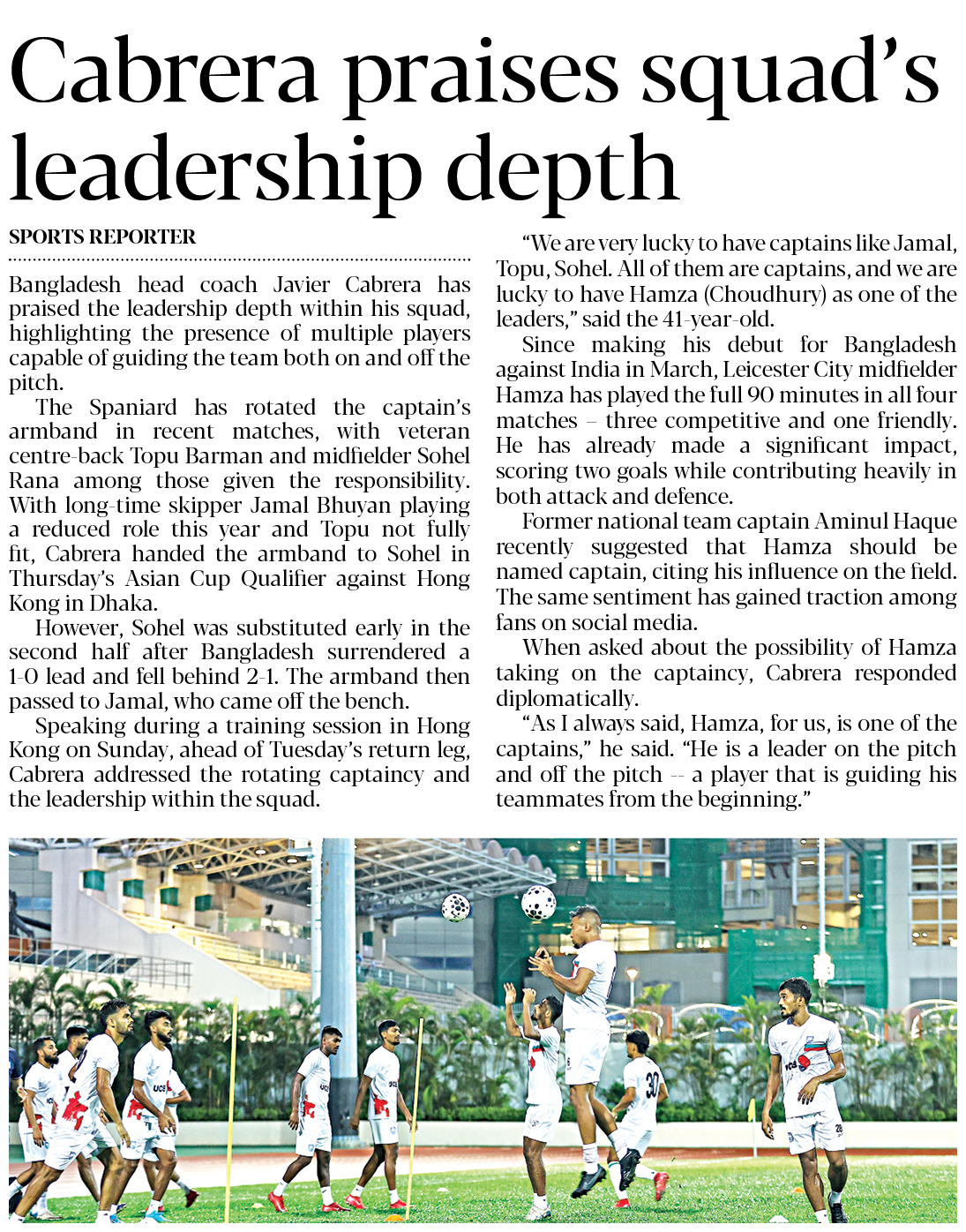 Cabrera praises squad's leadership depth

SPORTS REPORTER

Bangladesh head coach Javier Cabrera has praised the leadership depth within his squad, highlighting the presence of multiple players capable of guiding the team both on and off the pitch.

The Spaniard has rotated the captain's armband in recent matches, with veteran centre-back Topu Barman and midfielder Sohel Rana among those given the responsibility. With long-time skipper Jamal Bhuyan playing a reduced role this year and Topu not fully fit, Cabrera handed the armband to Sohel in Thursday's Asian Cup Qualifier against Hong Kong in Dhaka.

However, Sohel was substituted early in the second half after Bangladesh surrendered a 1-0 lead and fell behind 2-1. The armband then passed to Jamal, who came off the bench.

Speaking during a training session in Hong Kong on Sunday, ahead of Tuesday's return leg, Cabrera addressed the rotating captaincy and the leadership within the squad.

"We are very lucky to have captains like Jamal, Topu, Sohel. All of them are captains, and we are lucky to have Hamza (Choudhury) as one of the leaders," said the 41-year-old.

Since making his debut for Bangladesh against India in March, Leicester City midfielder Hamza has played the full 90 minutes in all four matches – three competitive and one friendly. He has already made a significant impact, scoring two goals while contributing heavily in both attack and defence.

Former national team captain Aminul Haque recently suggested that Hamza should be named captain, citing his influence on the field. The same sentiment has gained traction among fans on social media.

When asked about the possibility of Hamza taking on the captaincy, Cabrera responded diplomatically.

"As I always said, Hamza, for us, is one of the captains," he said. "He is a leader on the pitch and off the pitch -- a player that is guiding his teammates from the beginning."